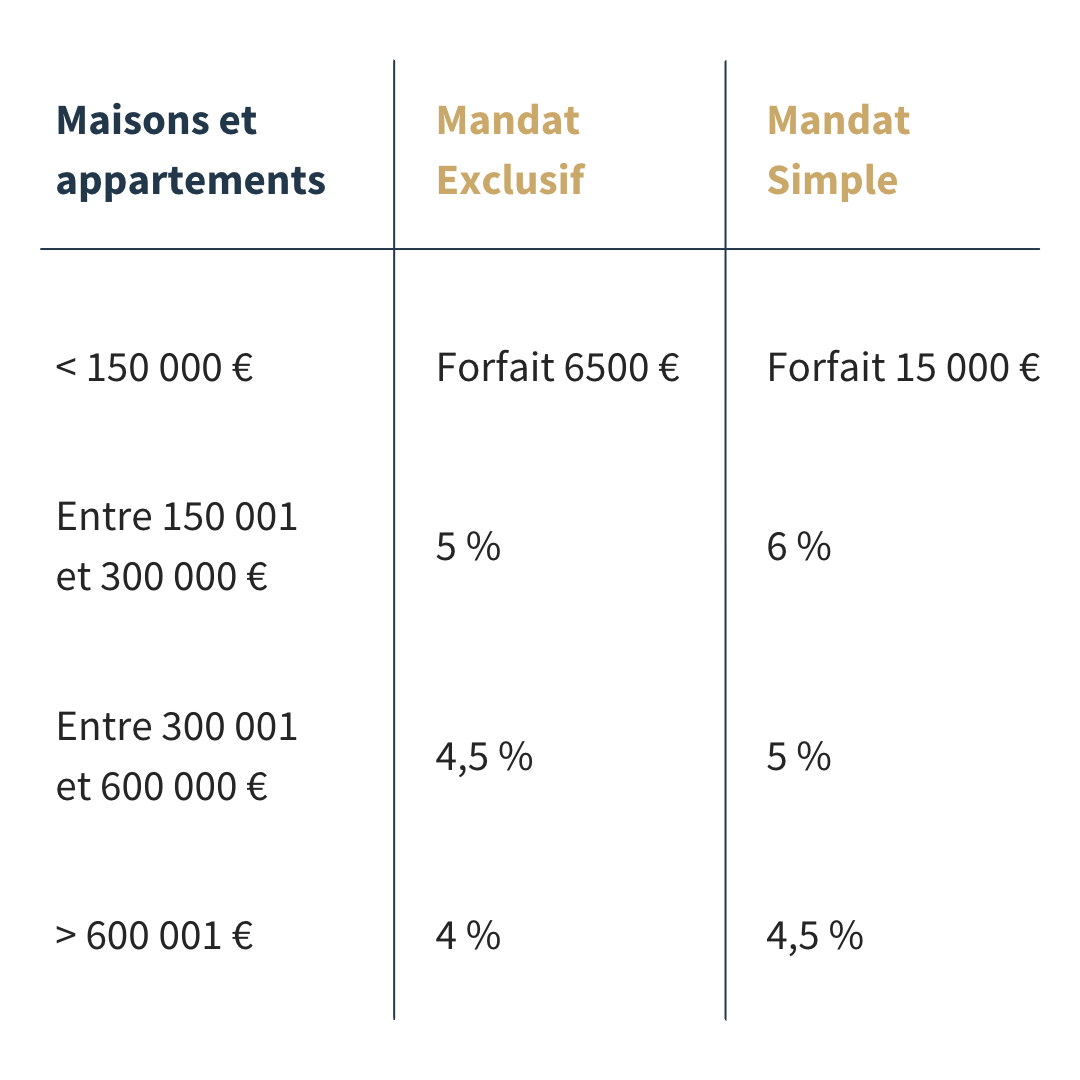 | Maisons et appartements | Mandat Exclusif | Mandat Simple |
|---|---|---|
| < 150 000 € | Forfait 6500 € | Forfait 15 000 € |
| Entre 150 001 et 300 000 € | 5 % | 6 % |
| Entre 300 001 et 600 000 € | 4,5 % | 5 % |
| > 600 001 € | 4 % | 4,5 % |